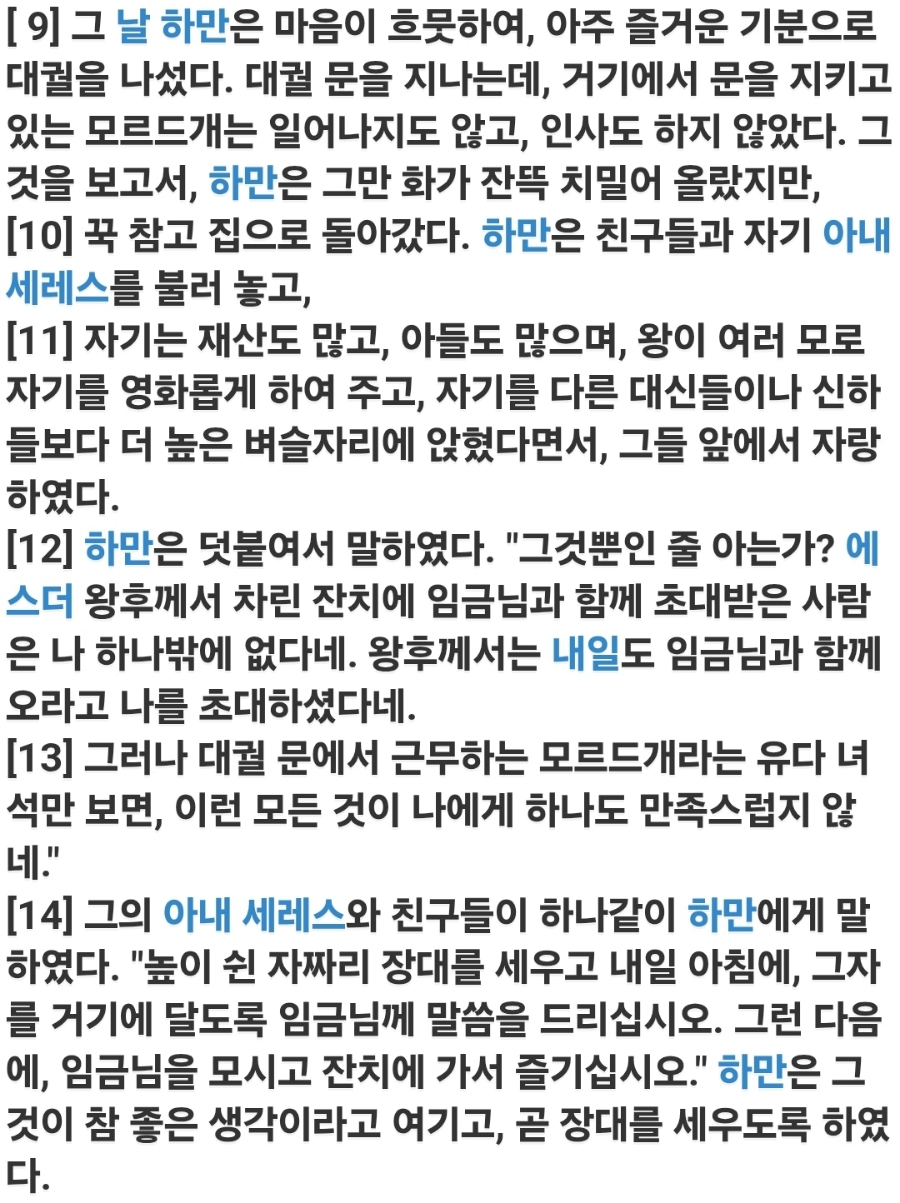 [ 9] 그 날 하만은 마음이 흐뭇하여, 아주 즐거운 기분으로 대궐을 나섰다. 대궐 문을 지나는데, 거기에서 문을 지키고 있는 모르드개는 일어나지도 않고, 인사도 하지 않았다. 그것을 보고서, 하만은 그만 화가 잔뜩 치밀어 올랐지만,
[10] 꾹 참고 집으로 돌아갔다. 하만은 친구들과 자기 아내 세레스를 불러 놓고,
[11] 자기는 재산도 많고, 아들도 많으며, 왕이 여러 모로 자기를 영화롭게 하여 주고, 자기를 다른 대신들이나 신하들보다 더 높은 벼슬자리에 앉혔다면서, 그들 앞에서 자랑하였다.
[12] 하만은 덧붙여서 말하였다. "그것뿐인 줄 아는가? 에스더 왕후께서 차린 잔치에 임금님과 함께 초대받은 사람은 나 하나밖에 없다네. 왕후께서는 내일도 임금님과 함께 오라고 나를 초대하셨다네.
[13] 그러나 대궐 문에서 근무하는 모르드개라는 유다 녀석만 보면, 이런 모든 것이 나에게 하나도 만족스럽지 않네."
[14] 그의 아내 세레스와 친구들이 하나같이 하만에게 말하였다. "높이 쉰 자짜리 장대를 세우고 내일 아침에, 그자를 거기에 달도록 임금님께 말씀을 드리십시오. 그런 다음에, 임금님을 모시고 잔치에 가서 즐기십시오." 하만은 그것이 참 좋은 생각이라고 여기고, 곧 장대를 세우도록 하였다.